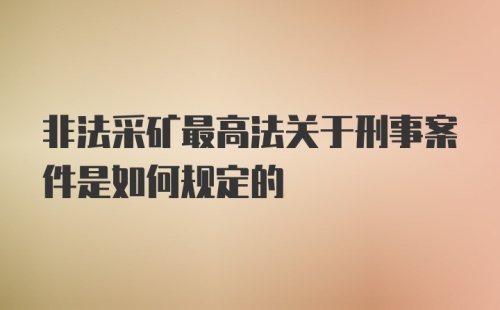 非法采矿最高法关于刑事案件是如何规定的